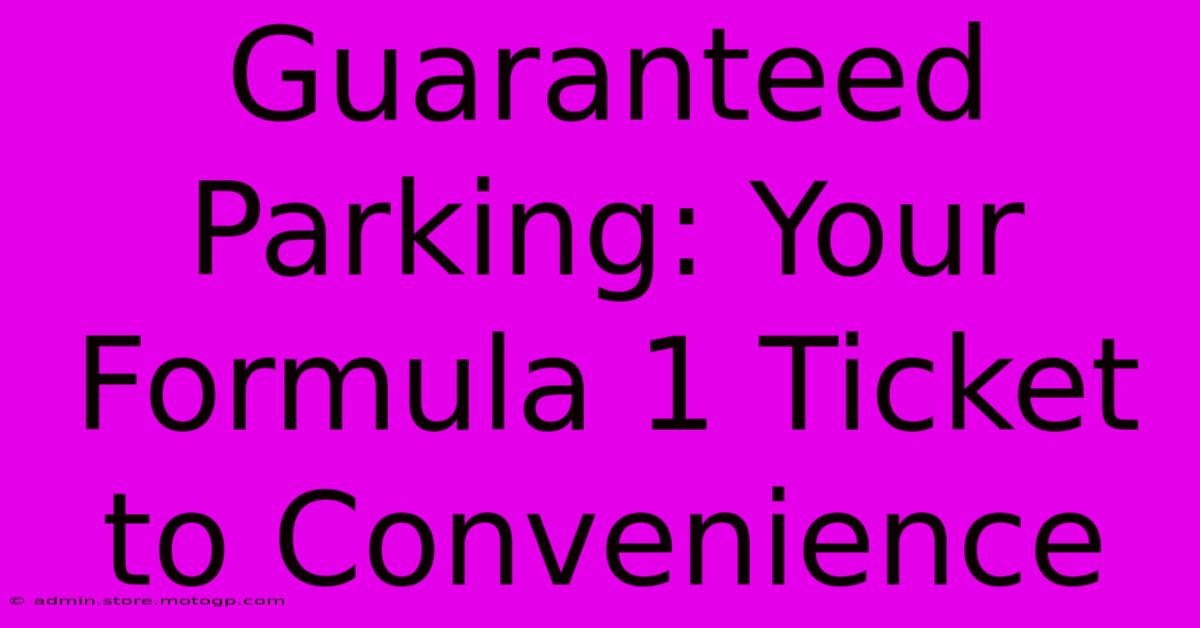 Guaranteed Parking: Your Formula 1 Ticket to Convenience

© admin.store.motogp.com